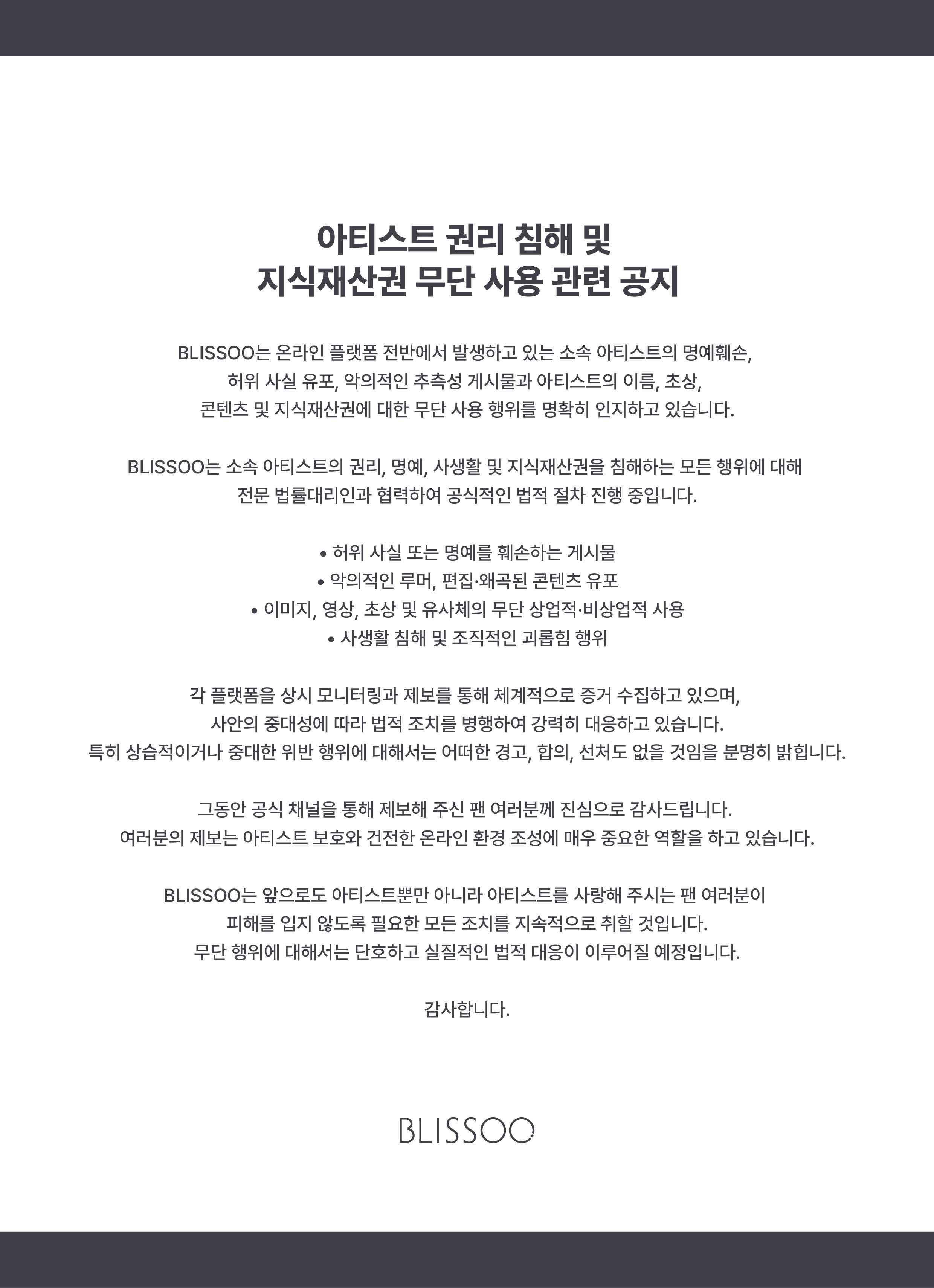 아티스트 권리 침해 및
지식재산권 무단 사용 관련 공지

BLISSOO는 온라인 플랫폼 전반에서 발생하고 있는 소속 아티스트의 명예훼손, 허위 사실 유포, 악의적인 추측성 게시물과 아티스트의 이름, 초상, 콘텐츠 및 지식재산권에 대한 무단 사용 행위를 명확히 인지하고 있습니다.

BLISSOO는 소속 아티스트의 권리, 명예, 사생활 및 지식재산권을 침해하는 모든 행위에 대해 전문 법률대리인과 협력하여 공식적인 법적 절차 진행 중입니다.

• 허위 사실 또는 명예를 훼손하는 게시물
• 악의적인 루머, 편집·왜곡된 콘텐츠 유포
• 이미지, 영상, 초상 및 유사체의 무단 상업적·비상업적 사용
• 사생활 침해 및 조직적인 괴롭힘 행위

각 플랫폼을 상시 모니터링과 제보를 통해 체계적으로 증거 수집하고 있으며, 사안의 중대성에 따라 법적 조치를 병행하여 강력히 대응하고 있습니다.
특히 상습적이거나 중대한 위반 행위에 대해서는 어떠한 경고, 합의, 선처도 없을 것임을 분명히 밝힙니다.

그동안 공식 채널을 통해 제보해 주신 팬 여러분께 진심으로 감사드립니다.
여러분의 제보는 아티스트 보호와 건전한 온라인 환경 조성에 매우 중요한 역할을 하고 있습니다.

BLISSOO는 앞으로도 아티스트뿐만 아니라 아티스트를 사랑해 주시는 팬 여러분이 피해를 입지 않도록 필요한 모든 조치를 지속적으로 취할 것입니다.
무단 행위에 대해서는 단호하고 실질적인 법적 대응이 이루어질 예정입니다.

감사합니다.

BLISSOO